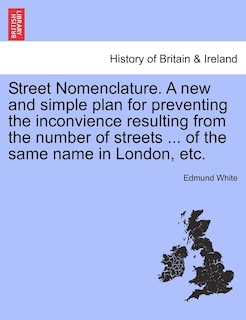 BRITISH LIBRARY

History of Britain & Ireland

Street Nomenclature. A new and simple plan for preventing the inconvience resulting from the number of streets ... of the same name in London, etc.

Edmund White